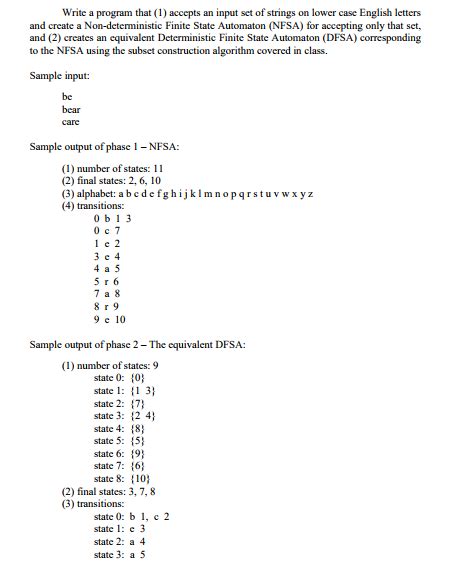 Write a program that (1) accepts an input set of strings on lower case English letters and create a Non-deterministic Finite State Automaton (NFSA) for accepting only that set, and (2) creates an equivalent Deterministic Finite State Automaton (DFSA) corresponding to the NFSA using the subset construction algorithm covered in class.

Sample input:

be
bear
care

Sample output of phase 1 – NFSA:

(1) number of states: 11
(2) final states: 2, 6, 10
(3) alphabet: a b c d e f g h i j k l m n o p q r s t u v w x y z
(4) transitions:
0 b 1 3
0 c 7
1 e 2
3 e 4
4 a 5
5 r 6
7 a 8
8 r 9
9 e 10

Sample output of phase 2 – The equivalent DFSA:

(1) number of states: 9
state 0: {0}
state 1: {1 3}
state 2: {7}
state 3: {2 4}
state 4: {8}
state 5: {5}
state 6: {9}
state 7: {6}
state 8: {10}
(2) final states: 3, 7, 8
(3) transitions:
state 0: b 1, c 2
state 1: e 3
state 2: a 4
state 3: a 5